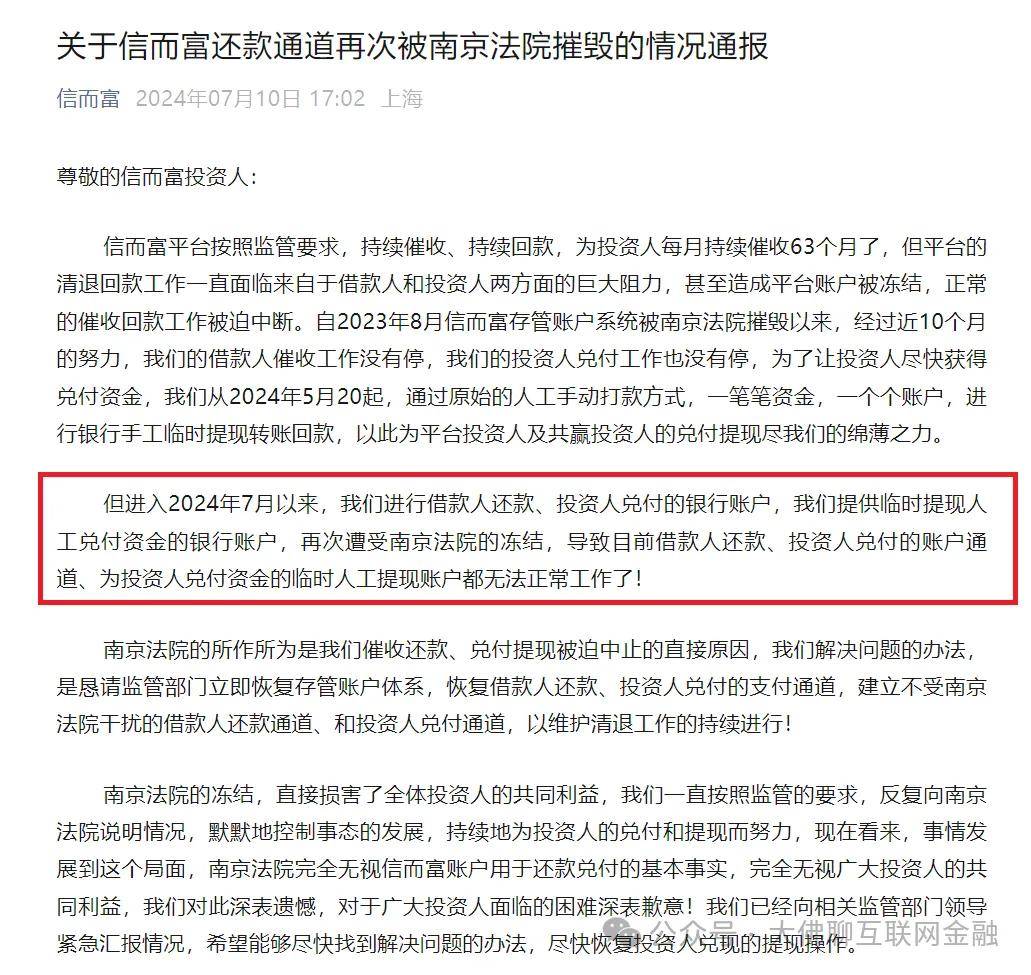 关于信而富还款通道再次被南京法院摧毁的情况通报

信而富 2024年07月10日 17:02 上海

尊敬的信而富投资人：

信而富平台按照监管要求，持续催收、持续回款，为投资人每月持续催收63个月了，但平台的清退回款工作一直面临来自于借款人和投资人两方面的巨大阻力，甚至造成平台账户被冻结，正常的催收回款工作被迫中断。自2023年8月信而富存管账户系统被南京法院摧毁以来，经过近10个月的努力，我们的借款人催收工作没有停，我们的投资人兑付工作也没有停，为了让投资人尽快获得兑付资金，我们从2024年5月20起，通过原始的人工手动打款方式，一笔笔资金，一个个账户，进行银行手工临时提现转账回款，以此为平台投资人及共赢投资人的兑付提现尽我们的绵薄之力。

但进入2024年7月以来，我们进行借款人还款、投资人兑付的银行账户，我们提供临时提现人工兑付资金的银行账户，再次遭受南京法院的冻结，导致目前借款人还款、投资人兑付的账户通道、为投资人兑付资金的临时人工提现账户都无法正常工作了！

南京法院的所作所为是我们催收还款、兑付提现被迫中止的直接原因，我们解决问题的办法，是恳请监管部门立即恢复存管账户体系，恢复借款人还款、投资人兑付的支付通道，建立不受南京法院干扰的借款人还款通道、和投资人兑付通道，以维护清退工作的持续进行！

南京法院的冻结，直接损害了全体投资人的共同利益，我们一直按照监管的要求，反复向南京法院说明情况，默默地控制事态的发展，持续地为投资人的兑付和提现而努力，现在看来，事情发展到这个局面，南京法院完全无视信而富账户用于还款兑付的基本事实，完全无视广大投资人的共同利益，我们对此深表遗憾，对于广大投资人面临的困难深表歉意！我们已经向相关监管部门领导紧急汇报情况，希望能够尽快找到解决问题的办法，尽快恢复投资人兑现的提现操作。

公众号 · 大佛聊互联网金融